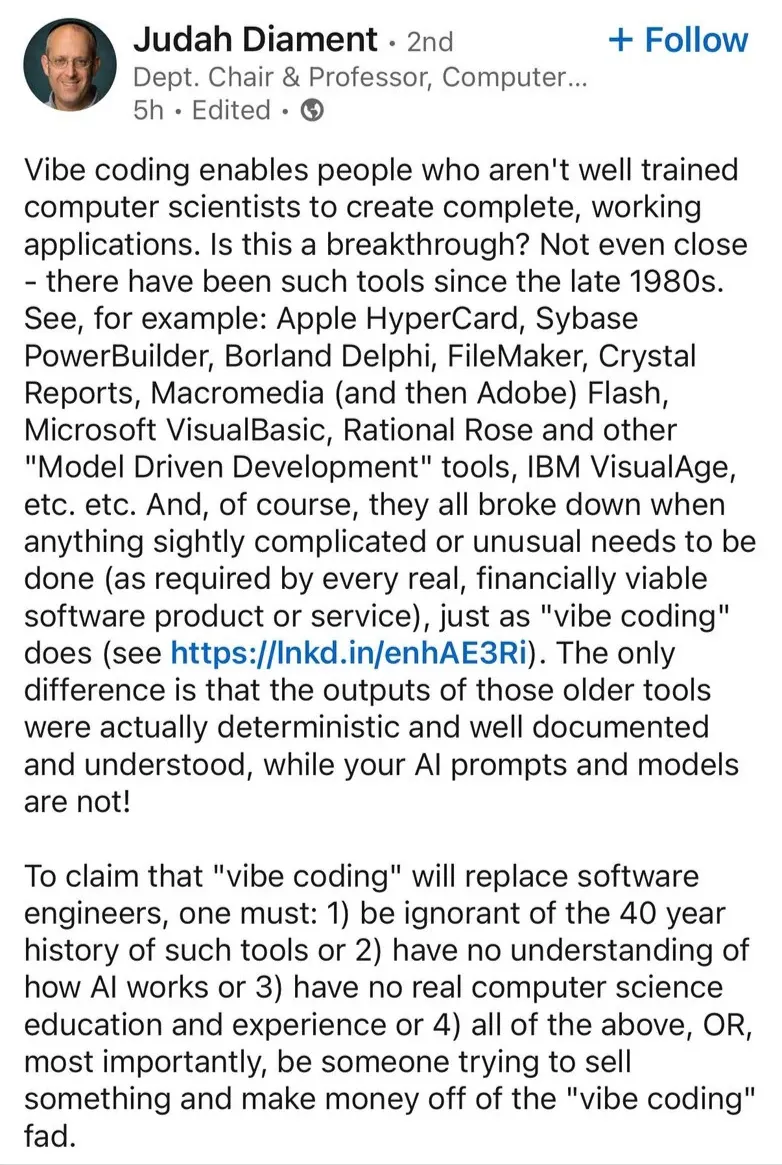 Judah Diament • 2nd
+ Follow
Dept. Chair & Professor, Computer...
5h • Edited •

Vibe coding enables people who aren't well trained computer scientists to create complete, working applications. Is this a breakthrough? Not even close - there have been such tools since the late 1980s. See, for example: Apple HyperCard, Sybase PowerBuilder, Borland Delphi, FileMaker, Crystal Reports, Macromedia (and then Adobe) Flash, Microsoft VisualBasic, Rational Rose and other "Model Driven Development" tools, IBM VisualAge, etc. etc. And, of course, they all broke down when anything sightly complicated or unusual needs to be done (as required by every real, financially viable software product or service), just as "vibe coding" does (see https://lnkd.in/enhAE3Ri). The only difference is that the outputs of those older tools were actually deterministic and well documented and understood, while your AI prompts and models are not!

To claim that "vibe coding" will replace software engineers, one must: 1) be ignorant of the 40 year history of such tools or 2) have no understanding of how AI works or 3) have no real computer science education and experience or 4) all of the above, OR, most importantly, be someone trying to sell something and make money off of the "vibe coding" fad.